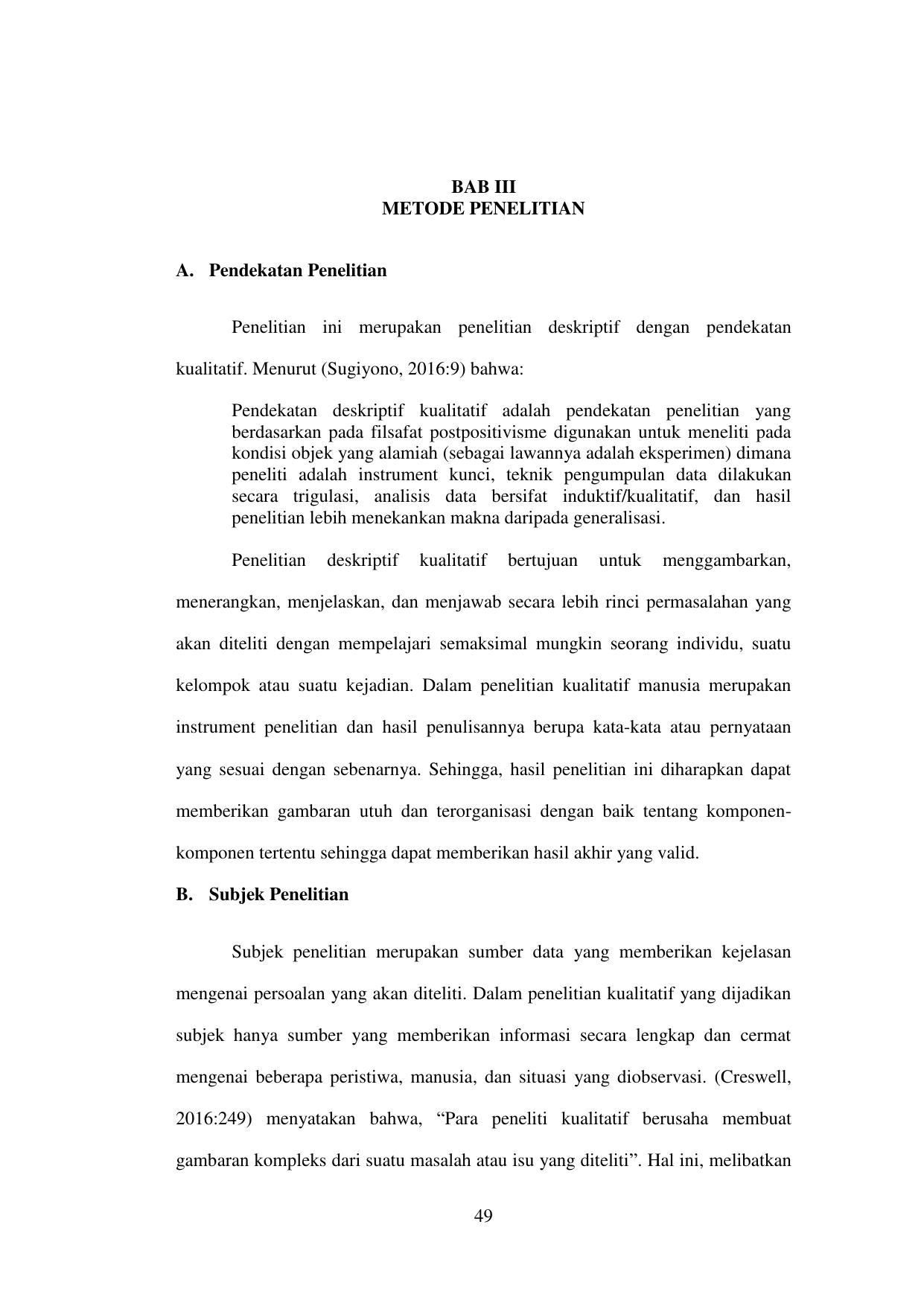 BAB III
METODE PENELITIAN

A. Pendekatan Penelitian

Penelitian ini merupakan penelitian deskriptif dengan pendekatan kualitatif. Menurut (Sugiyono, 2016:9) bahwa:

Pendekatan deskriptif kualitatif adalah pendekatan penelitian yang berdasarkan pada filsafat postpositivisme digunakan untuk meneliti pada kondisi objek yang alamiah (sebagai lawannya adalah eksperimen) dimana peneliti adalah instrument kunci, teknik pengumpulan data dilakukan secara trigulasi, analisis data bersifat induktif/kualitatif, dan hasil penelitian lebih menekankan makna daripada generalisasi.

Penelitian deskriptif kualitatif bertujuan untuk menggambarkan, menerangkan, menjelaskan, dan menjawab secara lebih rinci permasalahan yang akan diteliti dengan mempelajari semaksimal mungkin seorang individu, suatu kelompok atau suatu kejadian. Dalam penelitian kualitatif manusia merupakan instrument penelitian dan hasil penulisannya berupa kata-kata atau pernyataan yang sesuai dengan sebenarnya. Sehingga, hasil penelitian ini diharapkan dapat memberikan gambaran utuh dan terorganisasi dengan baik tentang komponen-komponen tertentu sehingga dapat memberikan hasil akhir yang valid.

B. Subjek Penelitian

Subjek penelitian merupakan sumber data yang memberikan kejelasan mengenai persoalan yang akan diteliti. Dalam penelitian kualitatif yang dijadikan subjek hanya sumber yang memberikan informasi secara lengkap dan cermat mengenai beberapa peristiwa, manusia, dan situasi yang diobservasi. (Creswell, 2016:249) menyatakan bahwa, “Para peneliti kualitatif berusaha membuat gambaran kompleks dari suatu masalah atau isu yang diteliti”. Hal ini, melibatkan

49